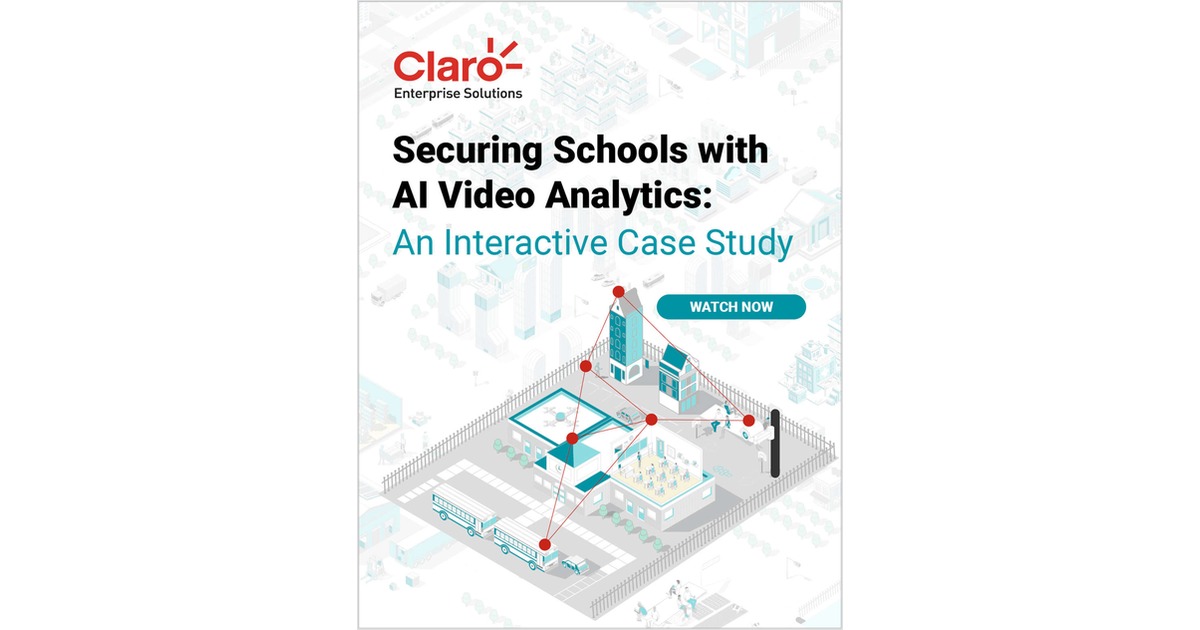 Claro
Enterprise Solutions

Securing Schools with AI Video Analytics:
An Interactive Case Study

WATCH NOW